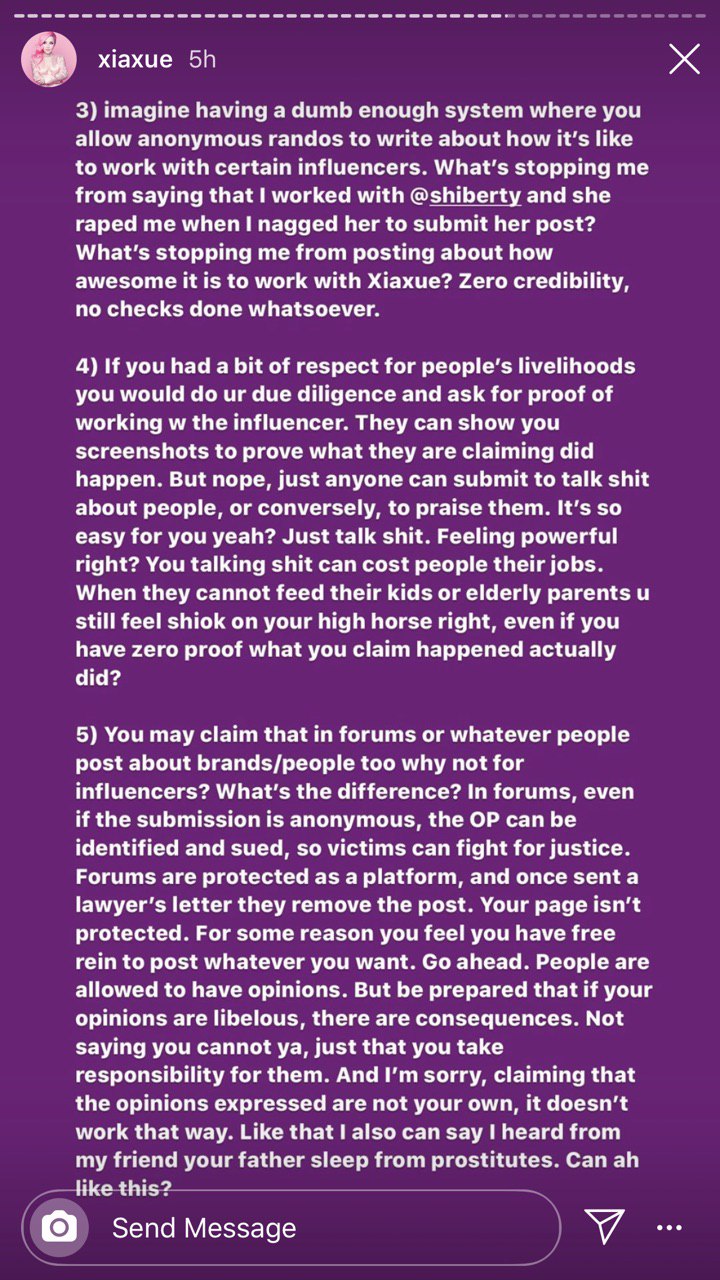 xiaxue 5h

3) imagine having a dumb enough system where you allow anonymous randos to write about how it's like to work with certain influencers. What's stopping me from saying that I worked with @shiberty and she raped me when I nagged her to submit her post? What's stopping me from posting about how awesome it is to work with Xiaxue? Zero credibility, no checks done whatsoever.

4) If you had a bit of respect for people's livelihoods you would do ur due diligence and ask for proof of working w the influencer. They can show you screenshots to prove what they are claiming did happen. But nope, just anyone can submit to talk shit about people, or conversely, to praise them. It's so easy for you yeah? Just talk shit. Feeling powerful right? You talking shit can cost people their jobs. When they cannot feed their kids or elderly parents u still feel shiok on your high horse right, even if you have zero proof what you claim happened actually did?

5) You may claim that in forums or whatever people post about brands/people too why not for influencers? What's the difference? In forums, even if the submission is anonymous, the OP can be identified and sued, so victims can fight for justice. Forums are protected as a platform, and once sent a lawyer's letter they remove the post. Your page isn't protected. For some reason you feel you have free rein to post whatever you want. Go ahead. People are allowed to have opinions. But be prepared that if your opinions are libelous, there are consequences. Not saying you cannot ya, just that you take responsibility for them. And I'm sorry, claiming that the opinions expressed are not your own, it doesn't work that way. Like that I also can say I heard from my friend your father sleep from prostitutes. Can ah like this?

Send Message